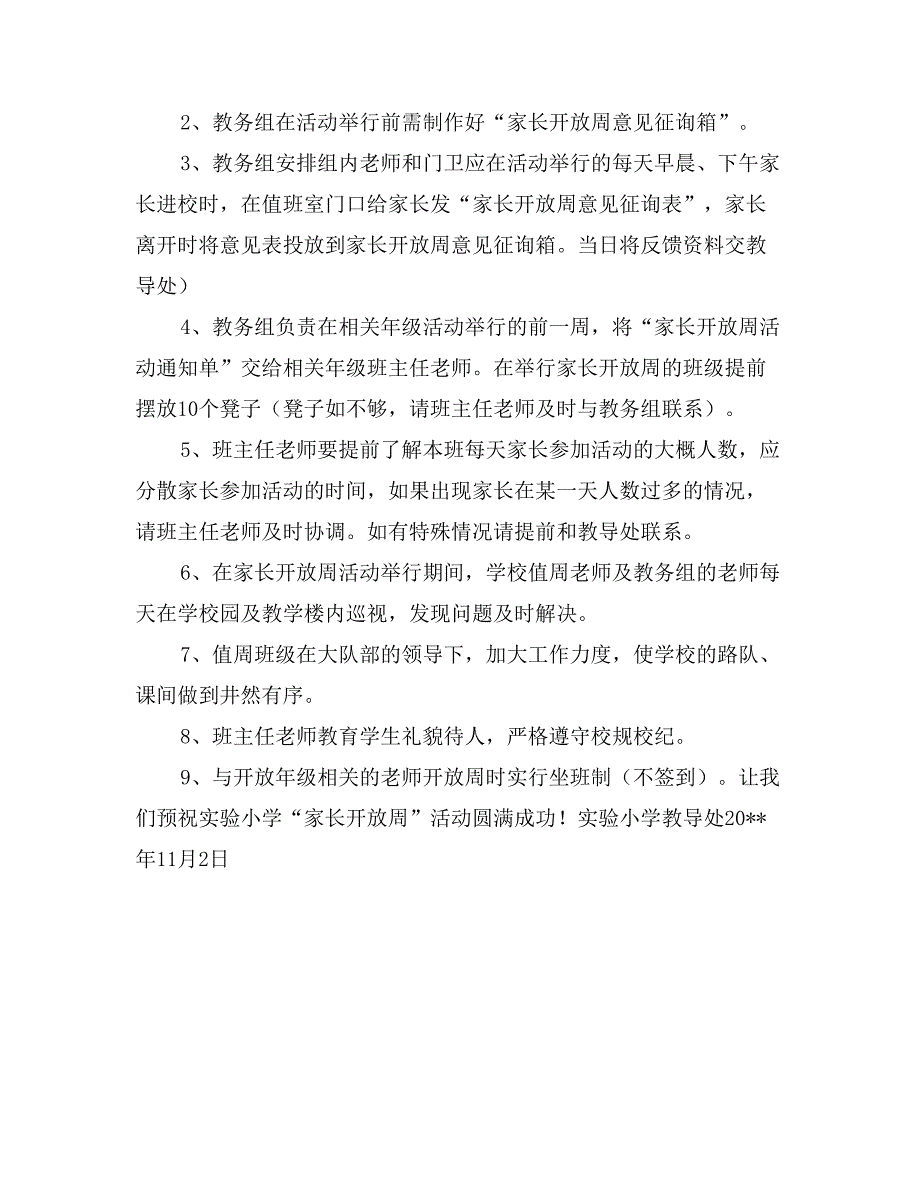 2、教务组在活动举行前需制作好“家长开放周意见征询箱”。

3、教务组安排组内老师和门卫应在活动举行的每天早晨、下午家长进校时，在值班室门口给家长发“家长开放周意见征询表”，家长离开时将意见表投放到家长开放周意见征询箱。当日将反馈资料交教导处）

4、教务组负责在相关年级活动举行的前一周，将“家长开放周活动通知单”交给相关年级班主任老师。在举行家长开放周的班级提前摆放10个凳子（凳子如不够，请班主任老师及时与教务组联系）。

5、班主任老师要提前了解本班每天家长参加活动的大概人数，应分散家长参加活动的时间，如果出现家长在某一天人数过多的情况，请班主任老师及时协调。如有特殊情况请提前和教导处联系。

6、在家长开放周活动举行期间，学校值周老师及教务组的老师每天在学校园及教学楼内巡视，发现问题及时解决。

7、值周班级在大队部的领导下，加大工作力度，使学校的路队、课间做到井然有序。

8、班主任老师教育学生礼貌待人，严格遵守校规校纪。

9、与开放年级相关的老师开放周时实行坐班制（不签到）。让我们预祝实验小学“家长开放周”活动圆满成功！实验小学教导处20**年11月2日